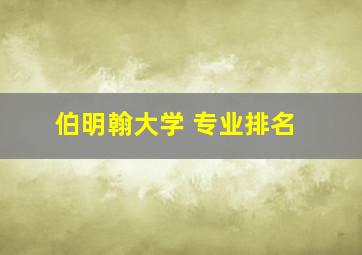 伯明翰大学 专业排名